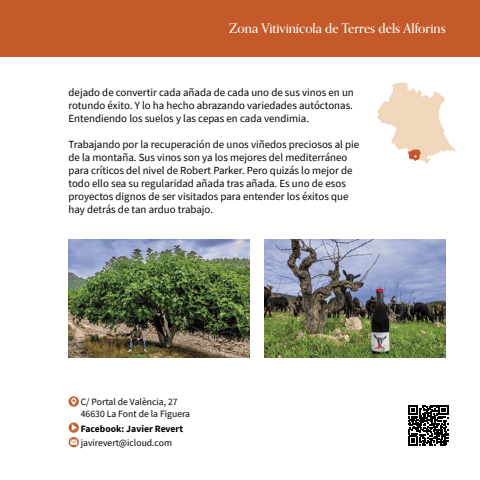 Zona Vitivinícola de Terres dels Alforins

dejado de convertir cada añada de cada uno de sus vinos en un rotundo éxito. Y lo ha hecho abrazando variedades autóctonas. Entendiendo los suelos y las cepas en cada vendimia.

Trabajando por la recuperación de unos viñedos preciosos al pie de la montaña. Sus vinos son ya los mejores del mediterráneo para críticos del nivel de Robert Parker. Pero quizás lo mejor de todo ello sea su regularidad añada tras añada. Es uno de esos proyectos dignos de ser visitados para entender los éxitos que hay detrás de tan arduo trabajo.

C/ Portal de València, 27
46630 La Font de la Figuera

Facebook: Javier Revert

javirevert@icloud.com